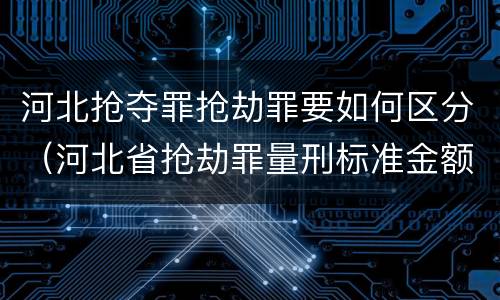 河北抢夺罪抢劫罪要如何区分（河北省抢劫罪量刑标准金额